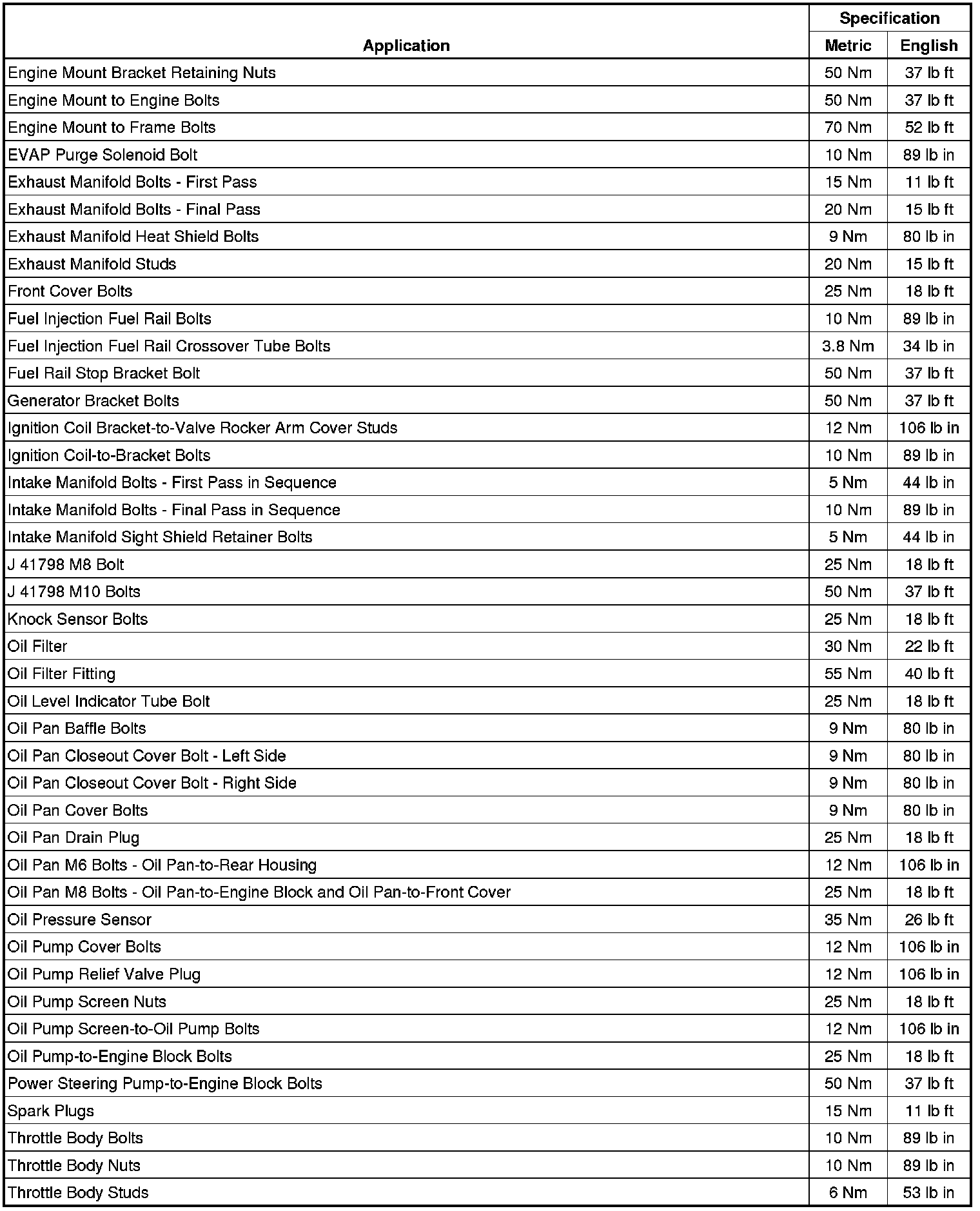 | Application | Specification Metric | Specification English |
|---|---|---|
| Engine Mount Bracket Retaining Nuts | 50 Nm | 37 lb ft |
| Engine Mount to Engine Bolts | 50 Nm | 37 lb ft |
| Engine Mount to Frame Bolts | 70 Nm | 52 lb ft |
| EVAP Purge Solenoid Bolt | 10 Nm | 89 lb in |
| Exhaust Manifold Bolts - First Pass | 15 Nm | 11 lb ft |
| Exhaust Manifold Bolts - Final Pass | 20 Nm | 15 lb ft |
| Exhaust Manifold Heat Shield Bolts | 9 Nm | 80 lb in |
| Exhaust Manifold Studs | 20 Nm | 15 lb ft |
| Front Cover Bolts | 25 Nm | 18 lb ft |
| Fuel Injection Fuel Rail Bolts | 10 Nm | 89 lb in |
| Fuel Injection Fuel Rail Crossover Tube Bolts | 3.8 Nm | 34 lb in |
| Fuel Rail Stop Bracket Bolt | 50 Nm | 37 lb ft |
| Generator Bracket Bolts | 50 Nm | 37 lb ft |
| Ignition Coil Bracket-to-Valve Rocker Arm Cover Studs | 12 Nm | 106 lb in |
| Ignition Coil-to-Bracket Bolts | 10 Nm | 89 lb in |
| Intake Manifold Bolts - First Pass in Sequence | 5 Nm | 44 lb in |
| Intake Manifold Bolts - Final Pass in Sequence | 10 Nm | 89 lb in |
| Intake Manifold Sight Shield Retainer Bolts | 5 Nm | 44 lb in |
| J 41798 M8 Bolt | 25 Nm | 18 lb ft |
| J 41798 M10 Bolts | 50 Nm | 37 lb ft |
| Knock Sensor Bolts | 25 Nm | 18 lb ft |
| Oil Filter | 30 Nm | 22 lb ft |
| Oil Filter Fitting | 55 Nm | 40 lb ft |
| Oil Level Indicator Tube Bolt | 25 Nm | 18 lb ft |
| Oil Pan Baffle Bolts | 9 Nm | 80 lb in |
| Oil Pan Closeout Cover Bolt - Left Side | 9 Nm | 80 lb in |
| Oil Pan Closeout Cover Bolt - Right Side | 9 Nm | 80 lb in |
| Oil Pan Cover Bolts | 9 Nm | 80 lb in |
| Oil Pan Drain Plug | 25 Nm | 18 lb ft |
| Oil Pan M6 Bolts - Oil Pan-to-Rear Housing | 12 Nm | 106 lb in |
| Oil Pan M8 Bolts - Oil Pan-to-Engine Block and Oil Pan-to-Front Cover | 25 Nm | 18 lb ft |
| Oil Pressure Sensor | 35 Nm | 26 lb ft |
| Oil Pump Cover Bolts | 12 Nm | 106 lb in |
| Oil Pump Relief Valve Plug | 12 Nm | 106 lb in |
| Oil Pump Screen Nuts | 25 Nm | 18 lb ft |
| Oil Pump Screen-to-Oil Pump Bolts | 12 Nm | 106 lb in |
| Oil Pump-to-Engine Block Bolts | 25 Nm | 18 lb ft |
| Power Steering Pump-to-Engine Block Bolts | 50 Nm | 37 lb ft |
| Spark Plugs | 15 Nm | 11 lb ft |
| Throttle Body Bolts | 10 Nm | 89 lb in |
| Throttle Body Nuts | 10 Nm | 89 lb in |
| Throttle Body Studs | 6 Nm | 53 lb in |